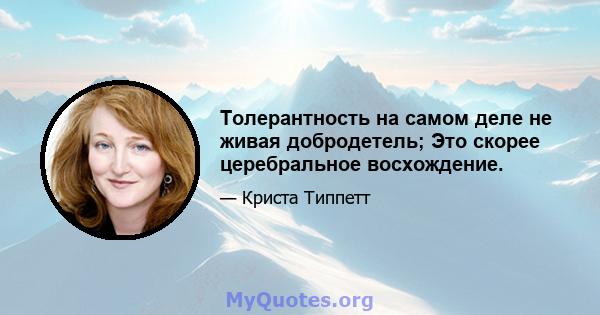 Толерантность на самом деле не живая добродетель; Это скорее церебральное восхождение.

— Криста Типпетт

MyQuotes.org